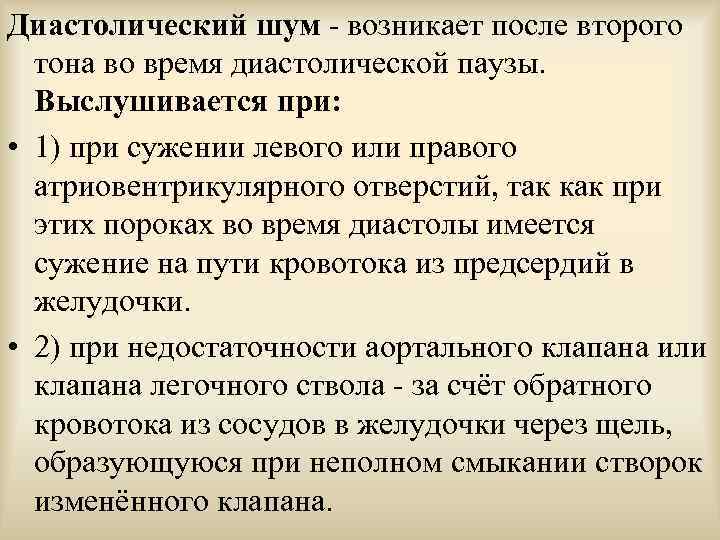 Диастолический шум - возникает после второго тона во время диастолической паузы. Выслушивается при:

• 1) при сужении левого или правого атриовентрикулярного отверстий, так как при этих пороках во время диастолы имеется сужение на пути кровотока из предсердий в желудочки.

• 2) при недостаточности аортального клапана или клапана легочного ствола - за счёт обратного кровотока из сосудов в желудочки через щель, образующуюся при неполном смыкании створок изменённого клапана.